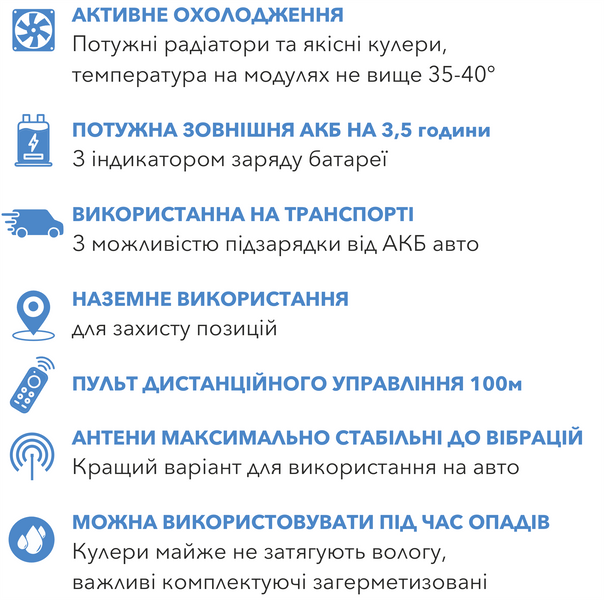 АКТИВНЕ ОХОЛОДЖЕННЯ
Потужні радіатори та якісні кулери, температура на модулях не вище 35-40°

ПОТУЖНА ЗОВНІШНЯ АКБ НА 3,5 години
З індикатором заряду батареї

ВИКОРИСТАННА НА ТРАНСПОРТІ
З можливістю підзарядки від АКБ авто

НАЗЕМНЕ ВИКОРИСТАННЯ
для захисту позицій

ПУЛЬТ ДИСТАНЦІЙНОГО УПРАВЛІННЯ 100м

АНТЕНИ МАКСИМАЛЬНО СТАБІЛЬНІ ДО ВІБРАЦІЙ
Кращий варіант для використання на авто

МОЖНА ВИКОРИСТОВУВАТИ ПІД ЧАС ОПАДІВ
Кулери майже не затягують вологу, важливі комплектуючі загерметизовані